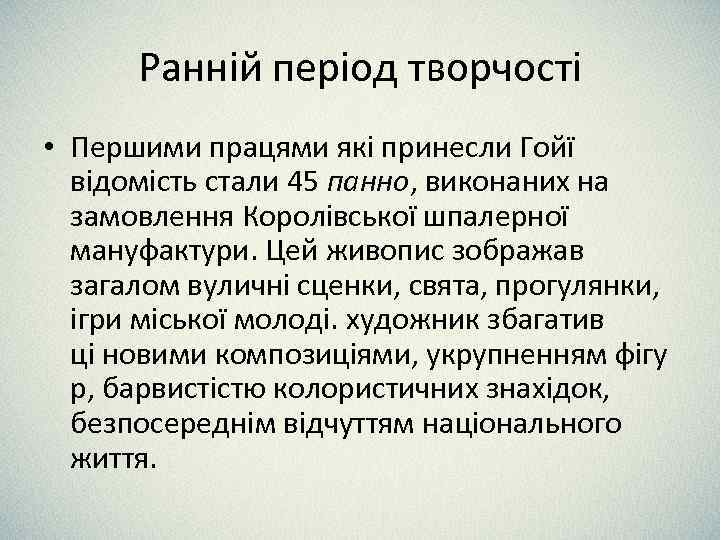 Ранній період творчості

• Першими працями які принесли Гойї відомість стали 45 панно, виконаних на замовлення Королівської шпалерної мануфактури. Цей живопис зображав загалом вуличні сценки, свята, прогулянки, ігри міської молоді. художник збагатив ці новими композиціями, укрупненням фігу р, барвистістю колористичних знахідок, безпосереднім відчуттям національного життя.